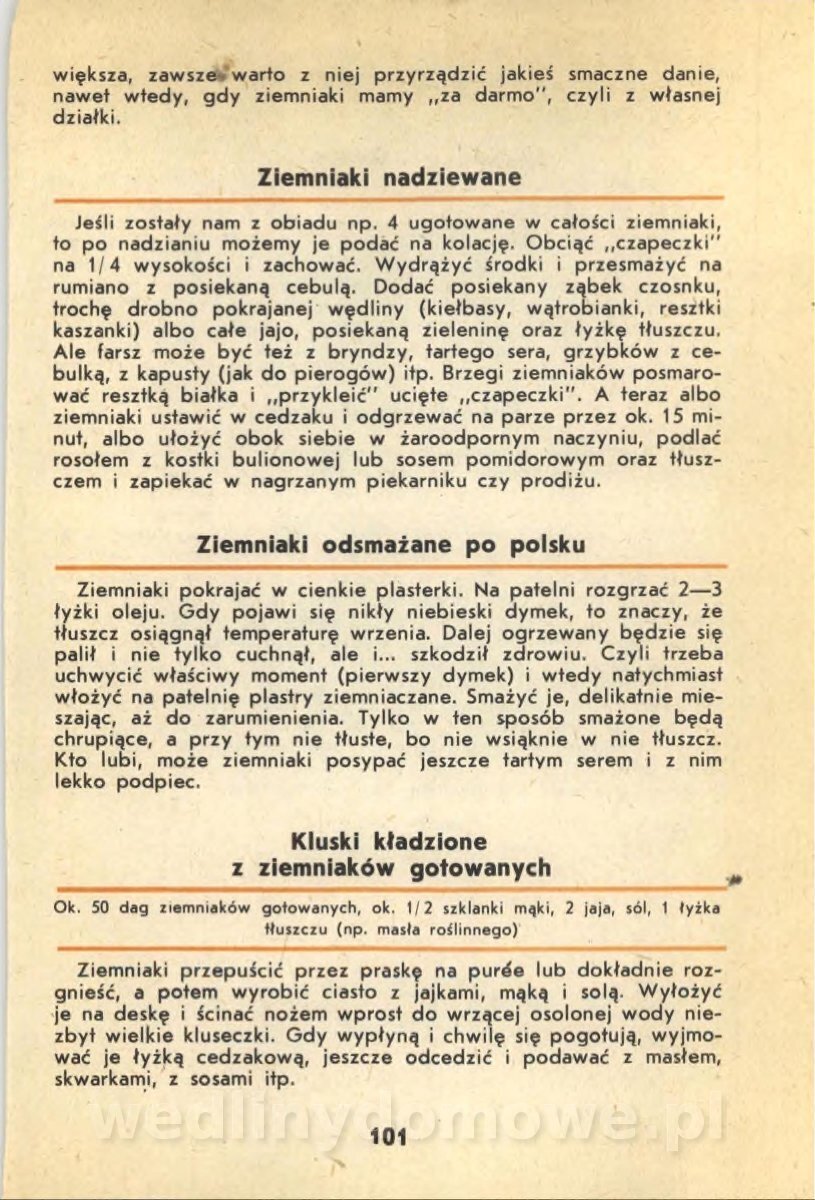 większa, zawsze warto z niej przyrządzić jakieś smaczne danie, nawet wtedy, gdy ziemniaki mamy „za darmo", czyli z własnej działki.

Ziemniaki nadziewane

Jeśli zostały nam z obiadu np. 4 ugotowane w całości ziemniaki, to po nadzianiu możemy je podać na kolację. Obciąć „czapeczki" na 1/4 wysokości i zachować. Wydrążyć środki i przesmażyć na rumiano z posiekaną cebulą. Dodać posiekany ząbek czosnku, trochę drobno pokrajanej wędliny (kiełbasy, wątrobianki, resztki kaszanki) albo całe jajo, posiekaną zieleninę oraz łyżkę tłuszczu. Ale farsz może być też z bryndzy, tartego sera, grzybków z cebulką, z kapusty (jak do pierogów) itp. Brzegi ziemniaków posmarować resztką białka i „przykleić" ucięte „czapeczki". A teraz albo ziemniaki ustawić w cedzaku i odgrzewać na parze przez ok. 15 minut, albo ułożyć obok siebie w żaroodpornym naczyniu, podlać rosołem z kostki bulionowej lub sosem pomidorowym oraz tłuszczem i zapiekać w nagrzanym piekarniku czy prodiżu.

Ziemniaki odsmażane po polsku

Ziemniaki pokrajać w cienkie plasterki. Na patelni rozgrzać 2—3 łyżki oleju. Gdy pojawi się nikły niebieski dymek, to znaczy, że tłuszcz osiągnął temperaturę wrzenia. Dalej ogrzewany będzie się palił i nie tylko cuchnął, ale i... szkodził zdrowiu. Czyli trzeba uchwycić właściwy moment (pierwszy dymek) i wtedy natychmiast włożyć na patelnię plastry ziemniaczane. Smażyć je, delikatnie mieszając, aż do zarumienienia. Tylko w ten sposób smażone będą chrupiące, a przy tym nie tłuste, bo nie wsiąknie w nie tłuszcz. Kto lubi, może ziemniaki posypać jeszcze tartym serem i z nim lekko podpiec.

Kluski kładzione z ziemniaków gotowanych

Ok. 50 dag ziemniaków gotowanych, ok. 1/2 szklanki mąki, 2 jaja, sól, 1 łyżka tłuszczu (np. masła roślinnego)

Ziemniaki przepuścić przez praskę na purée lub dokładnie rozgnieść, a potem wyrobić ciasto z jajkami, mąką i solą. Wyłożyć je na deskę i ścinać nożem wprost do wrzącej osolonej wody niezbyt wielkie kluseczki. Gdy wypłyną i chwilę się pogotują, wyjmować je łyżką cedzakową, jeszcze odcedzić i podawać z masłem, skwarkami, z sosami itp.

wedlinydomowe.pl

101